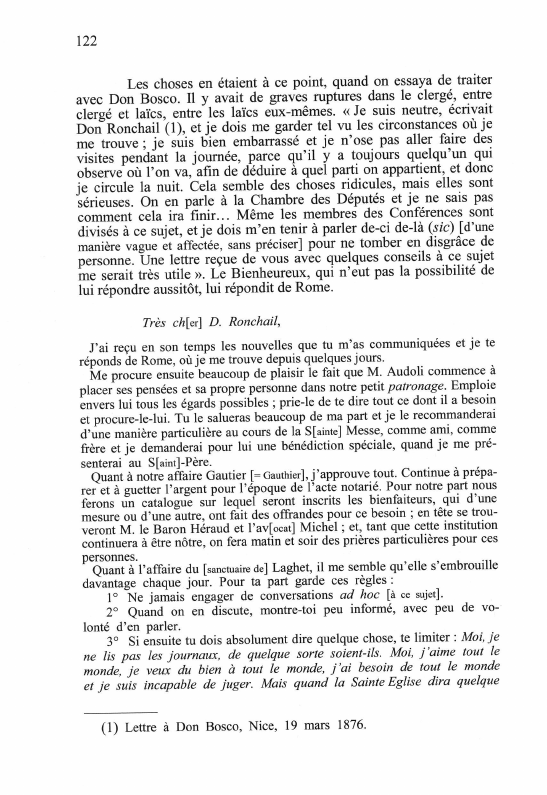 122

Les choses en étaient à ce point, quand on essaya de traiter avec Don Bosco. Il y avait de graves ruptures dans le clergé, entre clergé et laïcs, entre les laïcs eux-mêmes. « Je suis neutre, écrivait Don Ronchail (1), et je dois me garder tel vu les circonstances où je me trouve ; je suis bien embarrassé et je n'ose pas aller faire des visites pendant la journée, parce qu'il y a toujours quelqu'un qui observe où l'on va, afin de déduire à quel parti on appartient, et donc je circule la nuit. Cela semble des choses ridicules, mais elles sont sérieuses. On en parle à la Chambre des Députés et je ne sais pas comment cela ira finir… Même les membres des Conférences sont divisés à ce sujet, et je dois m'en tenir à parler de-ci de-là (sic) [d'une manière vague et affectée, sans préciser] pour ne tomber en disgrâce de personne. Une lettre reçue de vous avec quelques conseils à ce sujet me serait très utile ». Le Bienheureux, qui n'eut pas la possibilité de lui répondre aussitôt, lui répondit de Rome.

Très ch[er] D. Ronchail,

J'ai reçu en son temps les nouvelles que tu m'as communiquées et je te réponds de Rome, où je me trouve depuis quelques jours.

Me procure ensuite beaucoup de plaisir le fait que M. Audoli commence à placer ses pensées et sa propre personne dans notre petit patronage. Emploie envers lui tous les égards possibles ; prie-le de te dire tout ce dont il a besoin et procure-le-lui. Tu le salueras beaucoup de ma part et je le recommanderai d'une manière particulière au cours de la S[ainte] Messe, comme ami, comme frère et je demanderai pour lui une bénédiction spéciale, quand je me présenterai au S[aint]-Père.

Quant à notre affaire Gautier [= Gauthier], j'approuve tout. Continue à préparer et à guetter l'argent pour l'époque de l'acte notarié. Pour notre part nous ferons un catalogue sur lequel seront inscrits les bienfaiteurs, qui d'une mesure ou d'une autre, ont fait des offrandes pour ce besoin ; en tête se trouveront M. le Baron Héraud et l'av[ocat] Michel ; et, tant que cette institution continuera à être nôtre, on fera matin et soir des prières particulières pour ces personnes.

Quant à l'affaire du [sanctuaire de] Laghet, il me semble qu'elle s'embrouille davantage chaque jour. Pour ta part garde ces règles :

1° Ne jamais engager de conversations ad hoc [à ce sujet].

2° Quand on en discute, montre-toi peu informé, avec peu de volonté d'en parler.

3° Si ensuite tu dois absolument dire quelque chose, te limiter : Moi, je ne lis pas les journaux, de quelque sorte soient-ils. Moi, j'aime tout le monde, je veux du bien à tout le monde, j'ai besoin de tout le monde et je suis incapable de juger. Mais quand la Sainte Eglise dira quelque

(1) Lettre à Don Bosco, Nice, 19 mars 1876.